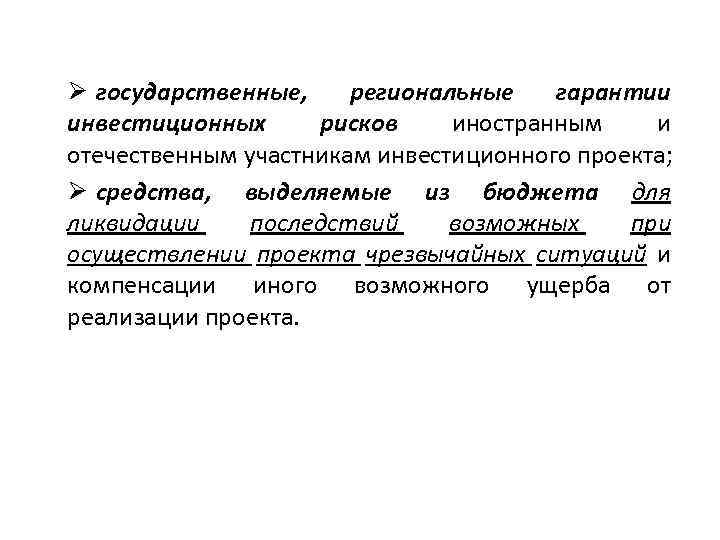 ➢ государственные, региональные гарантии инвестиционных рисков иностранным и отечественным участникам инвестиционного проекта;

➢ средства, выделяемые из бюджета для ликвидации последствий возможных при осуществлении проекта чрезвычайных ситуаций и компенсации иного возможного ущерба от реализации проекта.